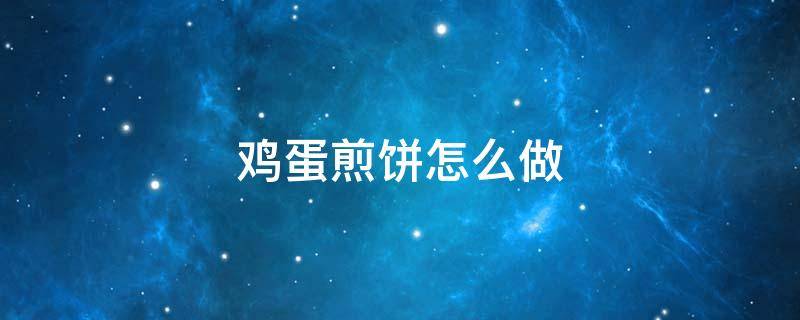 鸡蛋煎饼怎么做